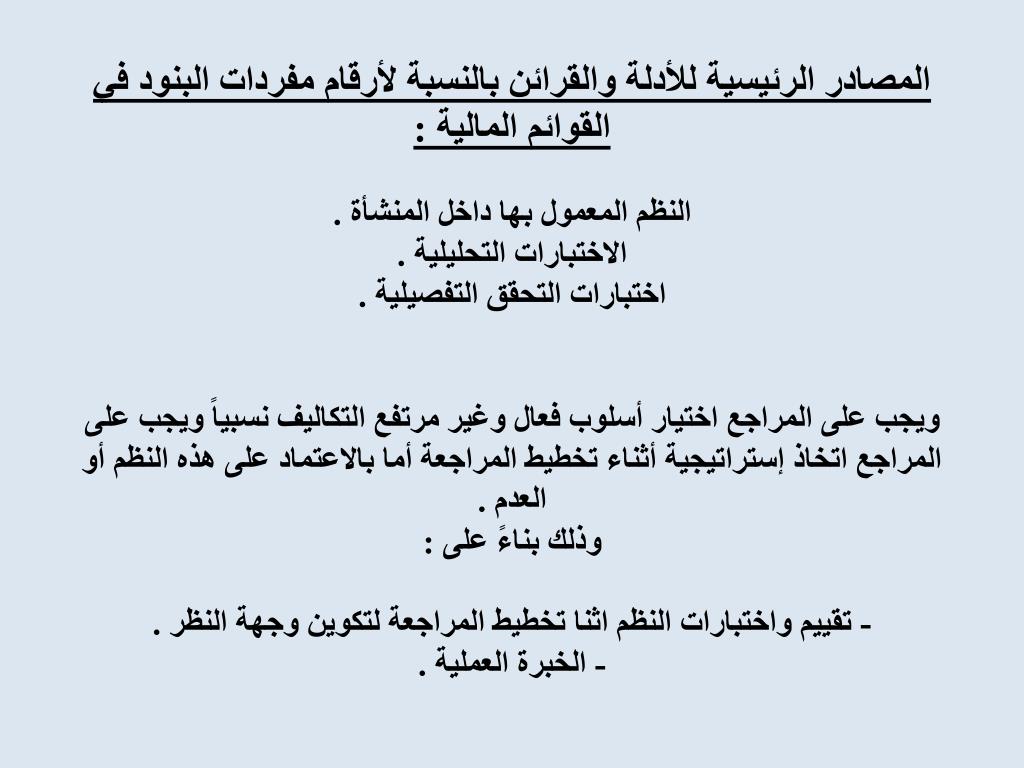 المصادر الرئيسية للأدلة والقرائن بالنسبة لأرقام مفردات البنود في القوائم المالية :

النظم المعمول بها داخل المنشأة .
الاختبارات التحليلية .
اختبارات التحقق التفصيلية .

ويجب على المراجع اختيار أسلوب فعال وغير مرتفع التكاليف نسبياً ويجب على المراجع اتخاذ إستراتيجية أثناء تخطيط المراجعة أما بالاعتماد على هذه النظم أو العدم .
وذلك بناءً على :

- تقييم واختبارات النظم اثنا تخطيط المراجعة لتكوين وجهة النظر .
- الخبرة العملية .